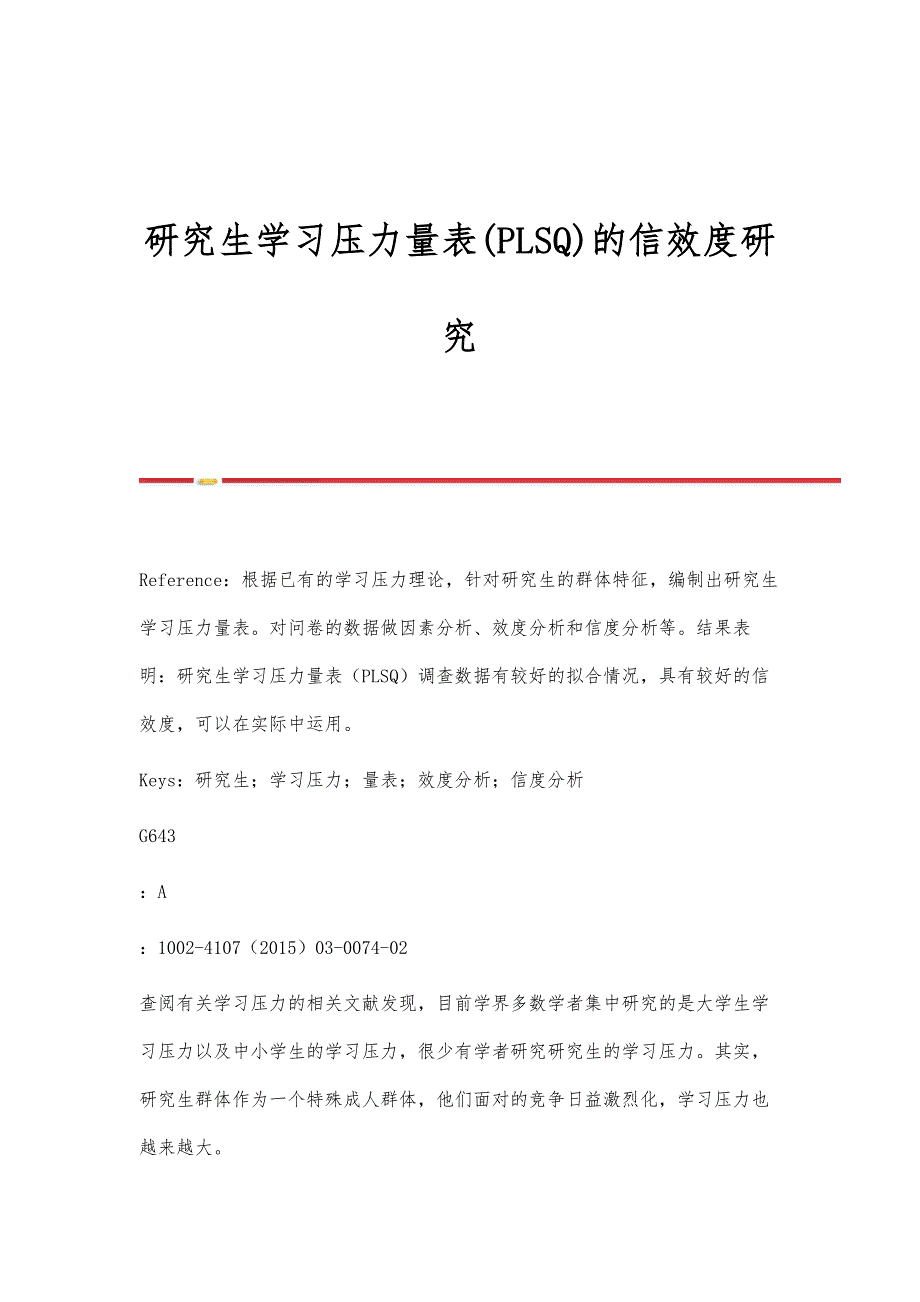 研究生学习压力量表(PLSQ)的信效度研究

Reference：根据已有的学习压力理论，针对研究生的群体特征，编制出研究生学习压力量表。对问卷的数据做因素分析、效度分析和信度分析等。结果表明：研究生学习压力量表（PLSQ）调查数据有较好的拟合情况，具有较好的信效度，可以在实际中运用。

Keys：研究生；学习压力；量表；效度分析；信度分析

G643

：A

：1002-4107（2015）03-0074-02

查阅有关学习压力的相关文献发现，目前学界多数学者集中研究的是大学生学习压力以及中小学生的学习压力，很少有学者研究研究生的学习压力。其实，研究生群体作为一个特殊成人群体，他们面对的竞争日益激烈化，学习压力也越来越大。